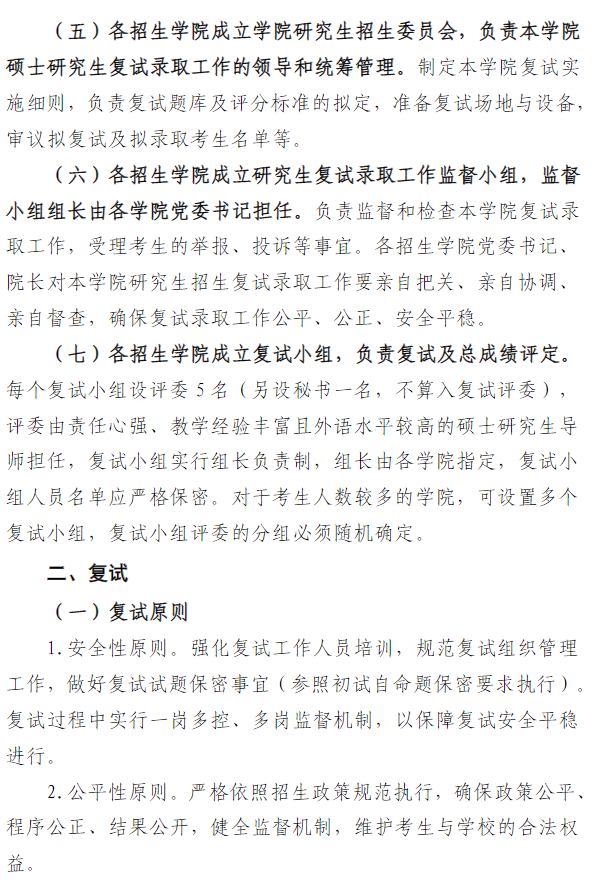 （五）各招生学院成立学院研究生招生委员会，负责本学院硕士研究生复试录取工作的领导和统筹管理。制定本学院复试实施细则，负责复试题库及评分标准的拟定，准备复试场地与设备，审议拟复试及拟录取考生名单等。

（六）各招生学院成立研究生复试录取工作监督小组，监督小组组长由各学院党委书记担任。负责监督和检查本学院复试录取工作，受理考生的举报、投诉等事宜。各招生学院党委书记、院长对本学院研究生招生复试录取工作要亲自把关、亲自协调、亲自督查，确保复试录取工作公平、公正、安全平稳。

（七）各招生学院成立复试小组，负责复试及总成绩评定。每个复试小组设评委 5 名（另设秘书一名，不算入复试评委），评委由责任心强、教学经验丰富且外语水平较高的硕士研究生导师担任，复试小组实行组长负责制，组长由各学院指定，复试小组人员名单应严格保密。对于考生人数较多的学院，可设置多个复试小组，复试小组评委的分组必须随机确定。

二、复试

（一）复试原则

1. 安全性原则。强化复试工作人员培训，规范复试组织管理工作，做好复试试题保密事宜（参照初试自命题保密要求执行）。复试过程中实行一岗多控、多岗监督机制，以保障复试安全平稳进行。

2. 公平性原则。严格依照招生政策规范执行，确保政策公平、程序公正、结果公开，健全监督机制，维护考生与学校的合法权益。